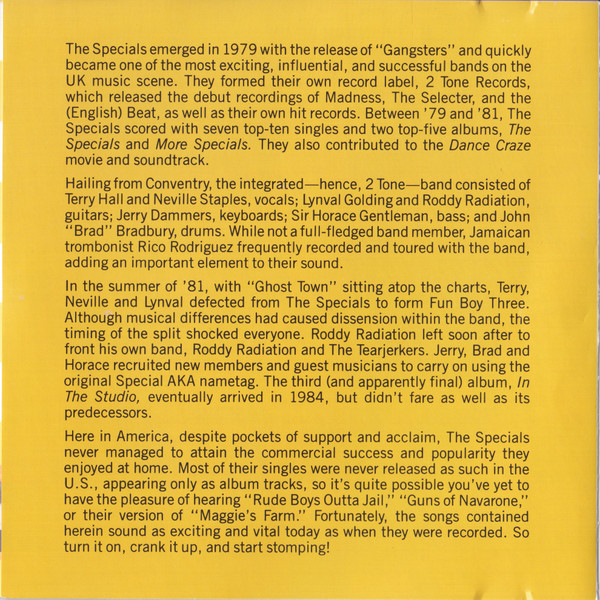 The Specials emerged in 1979 with the release of "Gangsters" and quickly became one of the most exciting, influential, and successful bands on the UK music scene. They formed their own record label, 2 Tone Records, which released the debut recordings of Madness, The Selecter, and the (English) Beat, as well as their own hit records. Between '79 and '81, The Specials scored with seven top-ten singles and two top-five albums, The Specials and More Specials. They also contributed to the Dance Craze movie and soundtrack.

Hailing from Conventry, the integrated—hence, 2 Tone—band consisted of Terry Hall and Neville Staples, vocals; Lynval Golding and Roddy Radiation, guitars; Jerry Dammers, keyboards; Sir Horace Gentleman, bass; and John "Brad" Bradbury, drums. While not a full-fledged band member, Jamaican trombonist Rico Rodriguez frequently recorded and toured with the band, adding an important element to their sound.

In the summer of '81, with "Ghost Town" sitting atop the charts, Terry, Neville and Lynval defected from The Specials to form Fun Boy Three. Although musical differences had caused dissension within the band, the timing of the split shocked everyone. Roddy Radiation left soon after to front his own band, Roddy Radiation and The Tearjerkers. Jerry, Brad and Horace recruited new members and guest musicians to carry on using the original Special AKA nametag. The third (and apparently final) album, In The Studio, eventually arrived in 1984, but didn't fare as well as its predecessors.

Here in America, despite pockets of support and acclaim, The Specials never managed to attain the commercial success and popularity they enjoyed at home. Most of their singles were never released as such in the U.S., appearing only as album tracks, so it's quite possible you've yet to have the pleasure of hearing "Rude Boys Outta Jail," "Guns of Navarone," or their version of "Maggie's Farm." Fortunately, the songs contained herein sound as exciting and vital today as when they were recorded. So turn it on, crank it up, and start stomping!